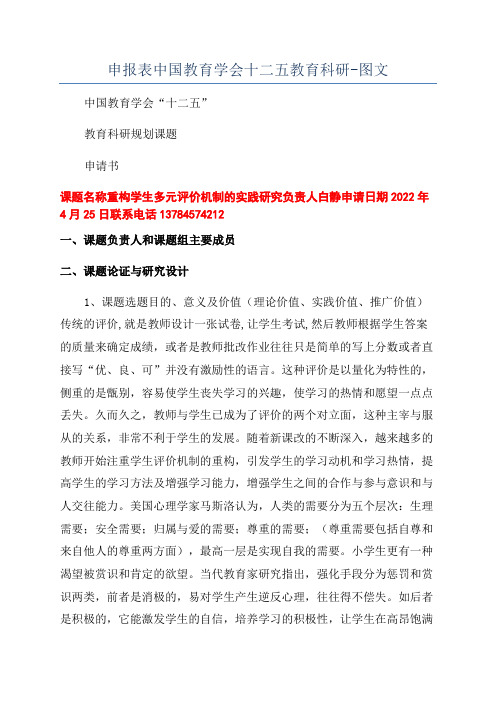 申报表中国教育学会十二五教育科研-图文

中国教育学会“十二五”

教育科研规划课题

申请书

课题名称重构学生多元评价机制的实践研究负责人白静申请日期 2022 年 4 月 25 日联系电话 13784574212

一、课题负责人和课题组主要成员

二、课题论证与研究设计

1、课题选题目的、意义及价值（理论价值、实践价值、推广价值）传统的评价,就是教师设计一张试卷,让学生考试,然后教师根据学生答案的质量来确定成绩，或者是教师批改作业往往只是简单的写上分数或者直接写“优、良、可”并没有激励性的语言。这种评价是以量化为特性的，侧重的是甄别，容易使学生丧失学习的兴趣，使学习的热情和愿望一点点丢失。久而久之，教师与学生已成为了评价的两个对立面，这种主宰与服从的关系，非常不利于学生的发展。随着新课改的不断深入，越来越多的教师开始注重学生评价机制的重构，引发学生的学习动机和学习热情，提高学生的学习方法及增强学习能力，增强学生之间的合作与参与意识和与人交往能力。美国心理学家马斯洛认为，人类的需要分为五个层次：生理需要；安全需要；归属与爱的需要；尊重的需要；（尊重需要包括自尊和来自他人的尊重两方面），最高一层是实现自我的需要。小学生更有一种渴望被赏识和肯定的欲望。当代教育家研究指出，强化手段分为惩罚和赏识两类，前者是消极的，易对学生产生逆反心理，往往得不偿失。如后者是积极的，它能激发学生的自信，培养学习的积极性，让学生在高昂饱满